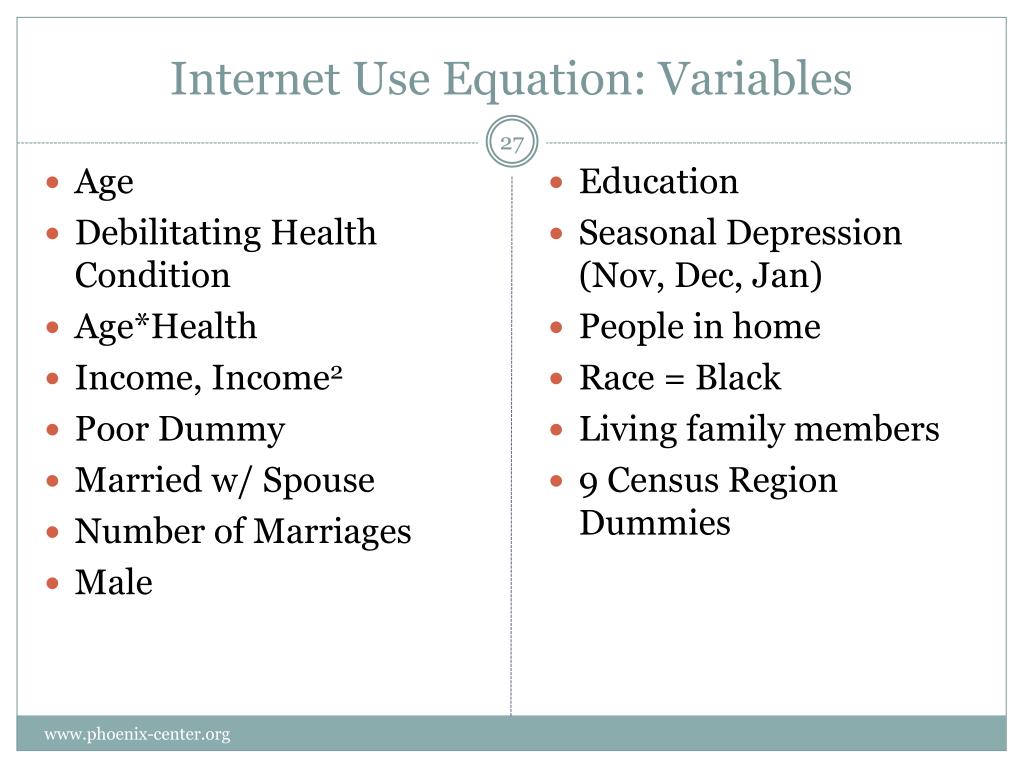 Internet Use Equation: Variables

27

- Age
- Debilitating Health Condition
- Age*Health
- Income, Income$^2$
- Poor Dummy
- Married w/ Spouse
- Number of Marriages
- Male

- Education
- Seasonal Depression (Nov, Dec, Jan)
- People in home
- Race = Black
- Living family members
- 9 Census Region Dummies

www.phoenix-center.org